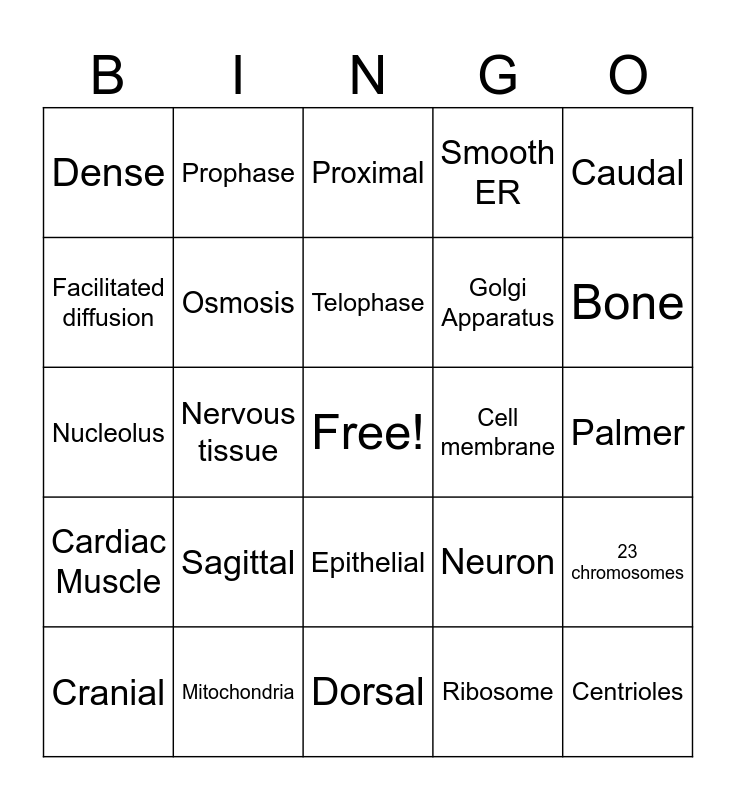 | B | I | N | G | O |
|---|---|---|---|---|
| Dense | Prophase | Proximal | Smooth ER | Caudal |
| Facilitated diffusion | Osmosis | Telophase | Golgi Apparatus | Bone |
| Nucleolus | Nervous tissue | Free! | Cell membrane | Palmer |
| Cardiac Muscle | Sagittal | Epithelial | Neuron | 23 chromosomes |
| Cranial | Mitochondria | Dorsal | Ribosome | Centrioles |